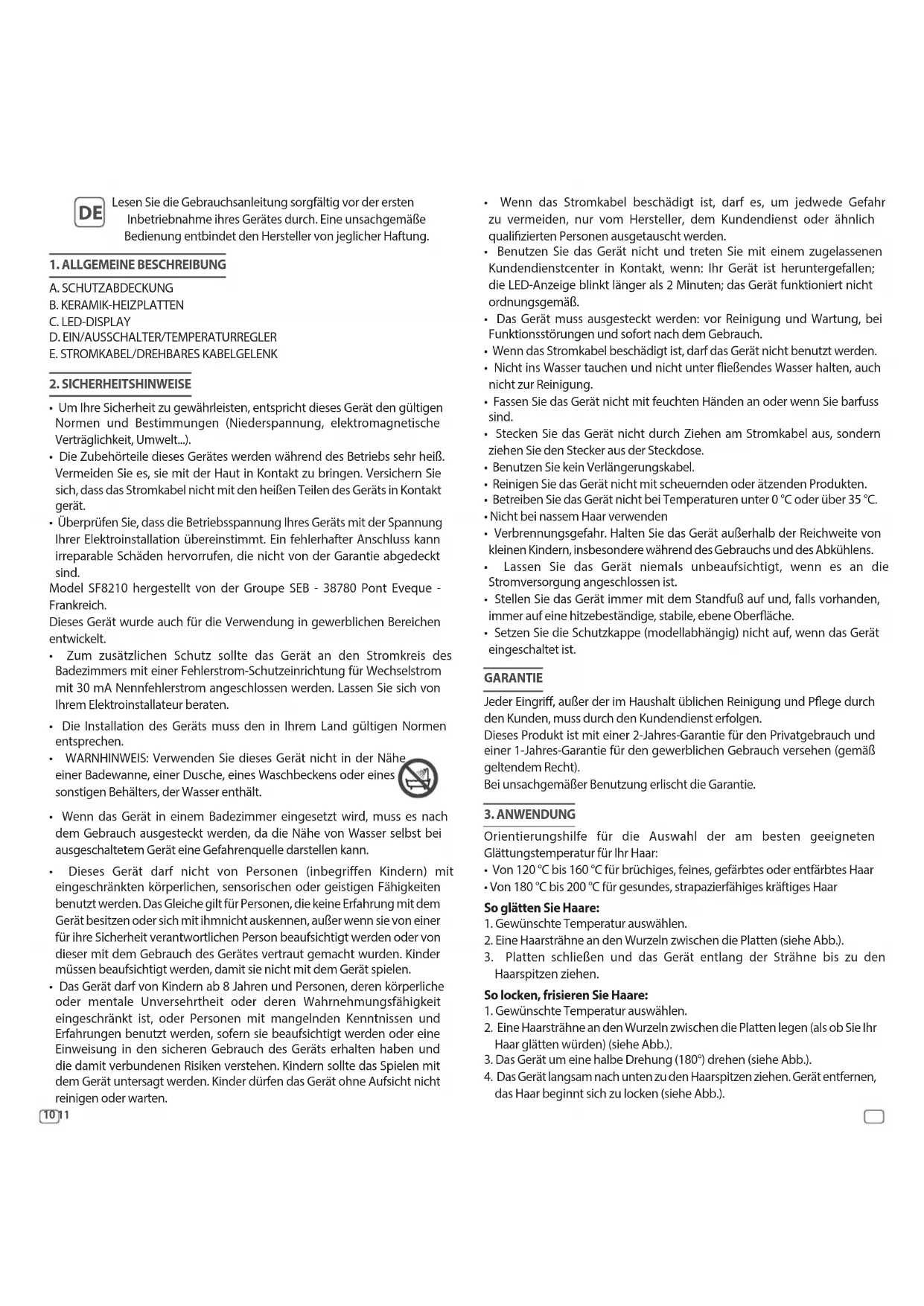 DE Lesen Sie die Gebrauchsanleitung sorgfältig vor der ersten Inbetriebnahme ihres Gerätes durch. Eine unsachgemäße Bedienung entbindet den Hersteller von jeglicher Haftung.

1. ALLGEMEINE BESCHREIBUNG

A. SCHUTZABDECKUNG
B. KERAMIK-HEIZPLATTEN
C. LED-DISPLAY
D. EIN/AUSSCHALTER/TEMPERATURREGLER
E. STROMKABEL/DREHBARES KABELGELENK

2. SICHERHEITSHINWEISE

• Um Ihre Sicherheit zu gewährleisten, entspricht dieses Gerät den gültigen Normen und Bestimmungen (Niederspannung, elektromagnetische Verträglichkeit, Umwelt...).
• Die Zubehörteile dieses Gerätes werden während des Betriebs sehr heiß. Vermeiden Sie es, sie mit der Haut in Kontakt zu bringen. Versichern Sie sich, dass das Stromkabel nicht mit den heißen Teilen des Geräts in Kontakt gerät.
• Überprüfen Sie, dass die Betriebsspannung Ihres Geräts mit der Spannung Ihrer Elektroinstallation übereinstimmt. Ein fehlerhafter Anschluss kann irreparable Schäden hervorrufen, die nicht von der Garantie abgedeckt sind.
Model SF8210 hergestellt von der Groupe SEB - 38780 Pont Eveque - Frankreich.
Dieses Gerät wurde auch für die Verwendung in gewerblichen Bereichen entwickelt.
• Zum zusätzlichen Schutz sollte das Gerät an den Stromkreis des Badezimmers mit einer Fehlerstrom-Schutzeinrichtung für Wechselstrom mit 30 mA Nennfehlerstrom angeschlossen werden. Lassen Sie sich von Ihrem Elektroinstallateur beraten.
• Die Installation des Geräts muss den in Ihrem Land gültigen Normen entsprechen.
• WARNHINWEIS: Verwenden Sie dieses Gerät nicht in der Nähe einer Badewanne, einer Dusche, eines Waschbeckens oder eines sonstigen Behälters, der Wasser enthält.
• Wenn das Gerät in einem Badezimmer eingesetzt wird, muss es nach dem Gebrauch ausgesteckt werden, da die Nähe von Wasser selbst bei ausgeschaltetem Gerät eine Gefahrenquelle darstellen kann.
• Dieses Gerät darf nicht von Personen (inbegriffen Kindern) mit eingeschränkten körperlichen, sensorischen oder geistigen Fähigkeiten benutzt werden. Das Gleiche gilt für Personen, die keine Erfahrung mit dem Gerät besitzen oder sich mit ihmnicht auskennen, außer wenn sie von einer für ihre Sicherheit verantwortlichen Person beaufsichtigt werden oder von dieser mit dem Gebrauch des Gerätes vertraut gemacht wurden. Kinder müssen beaufsichtigt werden, damit sie nicht mit dem Gerät spielen.
• Das Gerät darf von Kindern ab 8 Jahren und Personen, deren körperliche oder mentale Unversehrtheit oder deren Wahrnehmungsfähigkeit eingeschränkt ist, oder Personen mit mangelnden Kenntnissen und Erfahrungen benutzt werden, sofern sie beaufsichtigt werden oder eine Einweisung in den sicheren Gebrauch des Geräts erhalten haben und die damit verbundenen Risiken verstehen. Kindern sollte das Spielen mit dem Gerät untersagt werden. Kinder dürfen das Gerät ohne Aufsicht nicht reinigen oder warten.

10 11

• Wenn das Stromkabel beschädigt ist, darf es, um jedwede Gefahr zu vermeiden, nur vom Hersteller, dem Kundendienst oder ähnlich qualifizierten Personen ausgetauscht werden.
• Benutzen Sie das Gerät nicht und treten Sie mit einem zugelassenen Kundendienstcenter in Kontakt, wenn: Ihr Gerät ist heruntergefallen; die LED-Anzeige blinkt länger als 2 Minuten; das Gerät funktioniert nicht ordnungsgemäß.
• Das Gerät muss ausgesteckt werden: vor Reinigung und Wartung, bei Funktionsstörungen und sofort nach dem Gebrauch.
• Wenn das Stromkabel beschädigt ist, darf das Gerät nicht benutzt werden.
• Nicht ins Wasser tauchen und nicht unter fließendes Wasser halten, auch nicht zur Reinigung.
• Fassen Sie das Gerät nicht mit feuchten Händen an oder wenn Sie barfuss sind.
• Stecken Sie das Gerät nicht durch Ziehen am Stromkabel aus, sondern ziehen Sie den Stecker aus der Steckdose.
• Benutzen Sie kein Verlängerungskabel.
• Reinigen Sie das Gerät nicht mit scheuernden oder ätzenden Produkten.
• Betreiben Sie das Gerät nicht bei Temperaturen unter 0 °C oder über 35 °C.
• Nicht bei nassem Haar verwenden
• Verbrennungsgefahr. Halten Sie das Gerät außerhalb der Reichweite von kleinen Kindern, insbesondere während des Gebrauchs und des Abkühlens.
• Lassen Sie das Gerät niemals unbeaufsichtigt, wenn es an die Stromversorgung angeschlossen ist.
• Stellen Sie das Gerät immer mit dem Standfuß auf und, falls vorhanden, immer auf eine hitzebeständige, stabile, ebene Oberfläche.
• Setzen Sie die Schutzkappe (modellabhängig) nicht auf, wenn das Gerät eingeschaltet ist.

GARANTIE

Jeder Eingriff, außer der im Haushalt üblichen Reinigung und Pflege durch den Kunden, muss durch den Kundendienst erfolgen.
Dieses Produkt ist mit einer 2-Jahres-Garantie für den Privatgebrauch und einer 1-Jahres-Garantie für den gewerblichen Gebrauch versehen (gemäß geltendem Recht).
Bei unsachgemäßer Benutzung erlischt die Garantie.

3. ANWENDUNG

Orientierungshilfe für die Auswahl der am besten geeigneten Glättungstemperatur für Ihr Haar:
• Von 120 °C bis 160 °C für brüchiges, feines, gefärbtes oder entfärbtes Haar
• Von 180 °C bis 200 °C für gesundes, strapazierfähiges kräftiges Haar

So glätten Sie Haare:
1. Gewünschte Temperatur auswählen.
2. Eine Haarsträhne an den Wurzeln zwischen die Platten (siehe Abb.).
3. Platten schließen und das Gerät entlang der Strähne bis zu den Haarspitzen ziehen.

So locken, frisieren Sie Haare:
1. Gewünschte Temperatur auswählen.
2. Eine Haarsträhne an den Wurzeln zwischen die Platten legen (als ob Sie Ihr Haar glätten würden) (siehe Abb.).
3. Das Gerät um eine halbe Drehung (180°) drehen (siehe Abb.).
4. Das Gerät langsam nach unten zu den Haarspitzen ziehen. Gerät entfernen, das Haar beginnt sich zu locken (siehe Abb.).